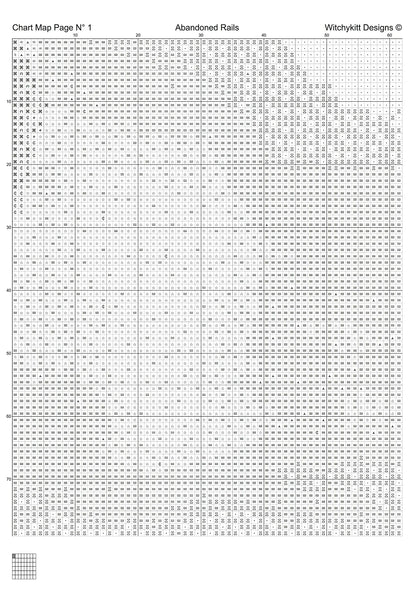 Chart Map Page N° 1
Abandoned Rails
Witchykitt Designs ©

10 20 30 40 50 60

10
20
30
40
50
60
70